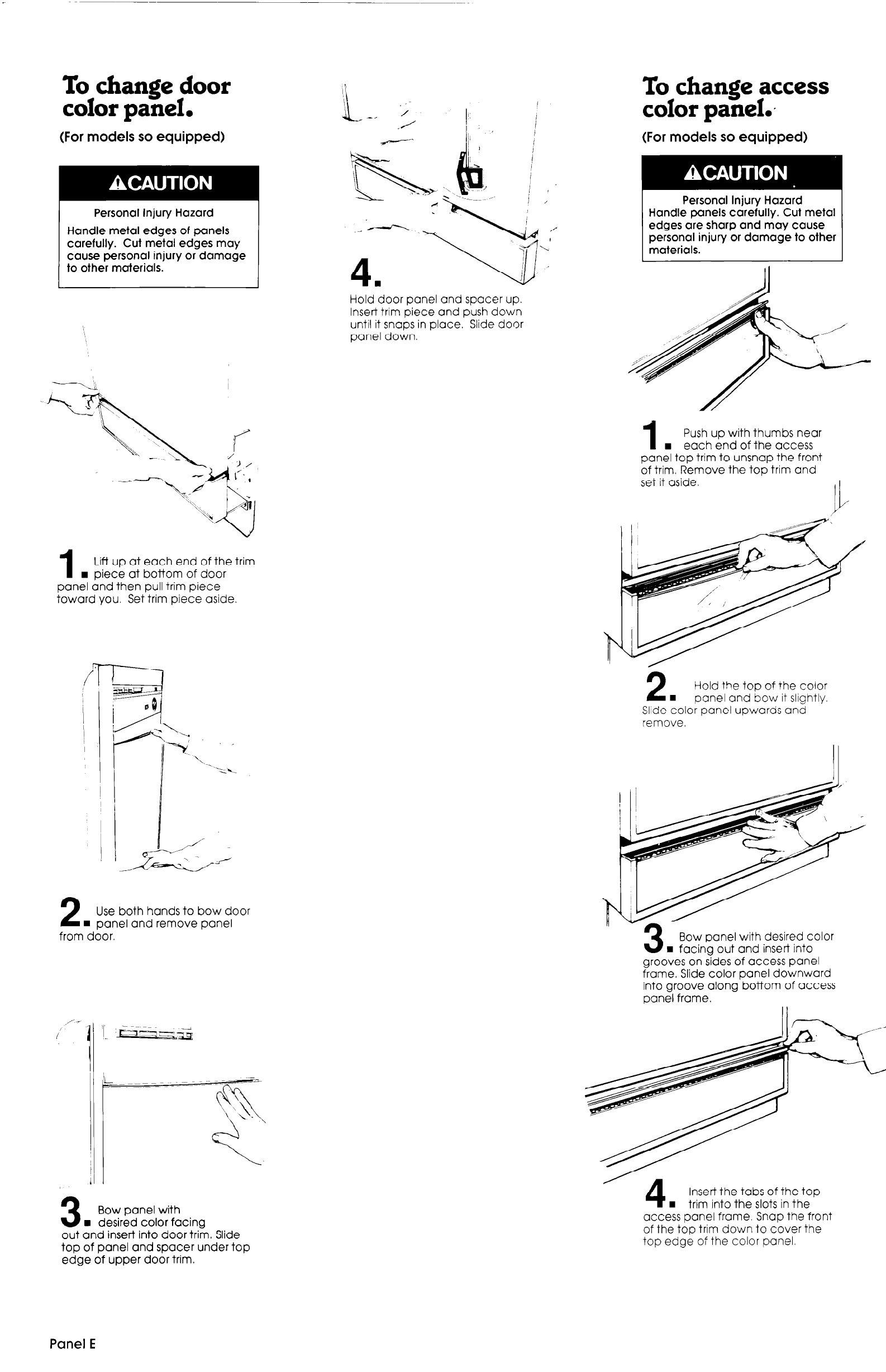 To change door color panel.

(For models so equipped)

⚠CAUTION

Personal Injury Hazard

Handle metal edges of panels carefully. Cut metal edges may cause personal injury or damage to other materials.

1. Lift up at each end of the trim piece at bottom of door panel and then pull trim piece toward you. Set trim piece aside.

2. Use both hands to bow door panel and remove panel from door.

3. Bow panel with desired color facing out and insert into door trim. Slide top of panel and spacer under top edge of upper door trim.

4. Hold door panel and spacer up. Insert trim piece and push down until it snaps in place. Slide door panel down.

To change access color panel.

(For models so equipped)

⚠CAUTION

Personal Injury Hazard
Handle panels carefully. Cut metal edges are sharp and may cause personal injury or damage to other materials.

1. Push up with thumbs near each end of the access panel top trim to unsnap the front of trim. Remove the top trim and set it aside.

2. Hold the top of the color panel and bow it slightly. Slide color panel upwards and remove.

3. Bow panel with desired color facing out and insert into grooves on sides of access panel frame. Slide color panel downward into groove along bottom of access panel frame.

4. Insert the tabs of the top trim into the slots in the access panel frame. Snap the front of the top trim down to cover the top edge of the color panel.

Panel E